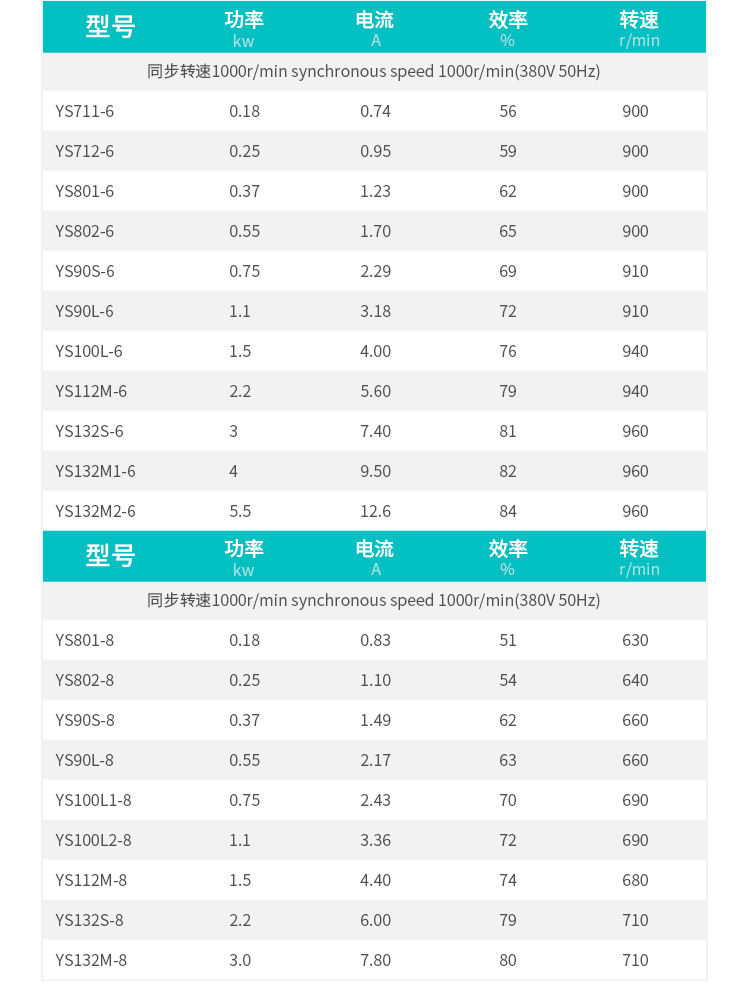 | 型号 | 功率 kw | 电流 A | 效率 % | 转速 r/min |
|---|---|---|---|---|
| 同步转速1000r/min synchronous speed 1000r/min(380V 50Hz) | | | | |
| YS711-6 | 0.18 | 0.74 | 56 | 900 |
| YS712-6 | 0.25 | 0.95 | 59 | 900 |
| YS801-6 | 0.37 | 1.23 | 62 | 900 |
| YS802-6 | 0.55 | 1.70 | 65 | 900 |
| YS90S-6 | 0.75 | 2.29 | 69 | 910 |
| YS90L-6 | 1.1 | 3.18 | 72 | 910 |
| YS100L-6 | 1.5 | 4.00 | 76 | 940 |
| YS112M-6 | 2.2 | 5.60 | 79 | 940 |
| YS132S-6 | 3 | 7.40 | 81 | 960 |
| YS132M1-6 | 4 | 9.50 | 82 | 960 |
| YS132M2-6 | 5.5 | 12.6 | 84 | 960 |

| 型号 | 功率 kw | 电流 A | 效率 % | 转速 r/min |
|---|---|---|---|---|
| 同步转速1000r/min synchronous speed 1000r/min(380V 50Hz) | | | | |
| YS801-8 | 0.18 | 0.83 | 51 | 630 |
| YS802-8 | 0.25 | 1.10 | 54 | 640 |
| YS90S-8 | 0.37 | 1.49 | 62 | 660 |
| YS90L-8 | 0.55 | 2.17 | 63 | 660 |
| YS100L1-8 | 0.75 | 2.43 | 70 | 690 |
| YS100L2-8 | 1.1 | 3.36 | 72 | 690 |
| YS112M-8 | 1.5 | 4.40 | 74 | 680 |
| YS132S-8 | 2.2 | 6.00 | 79 | 710 |
| YS132M-8 | 3.0 | 7.80 | 80 | 710 |